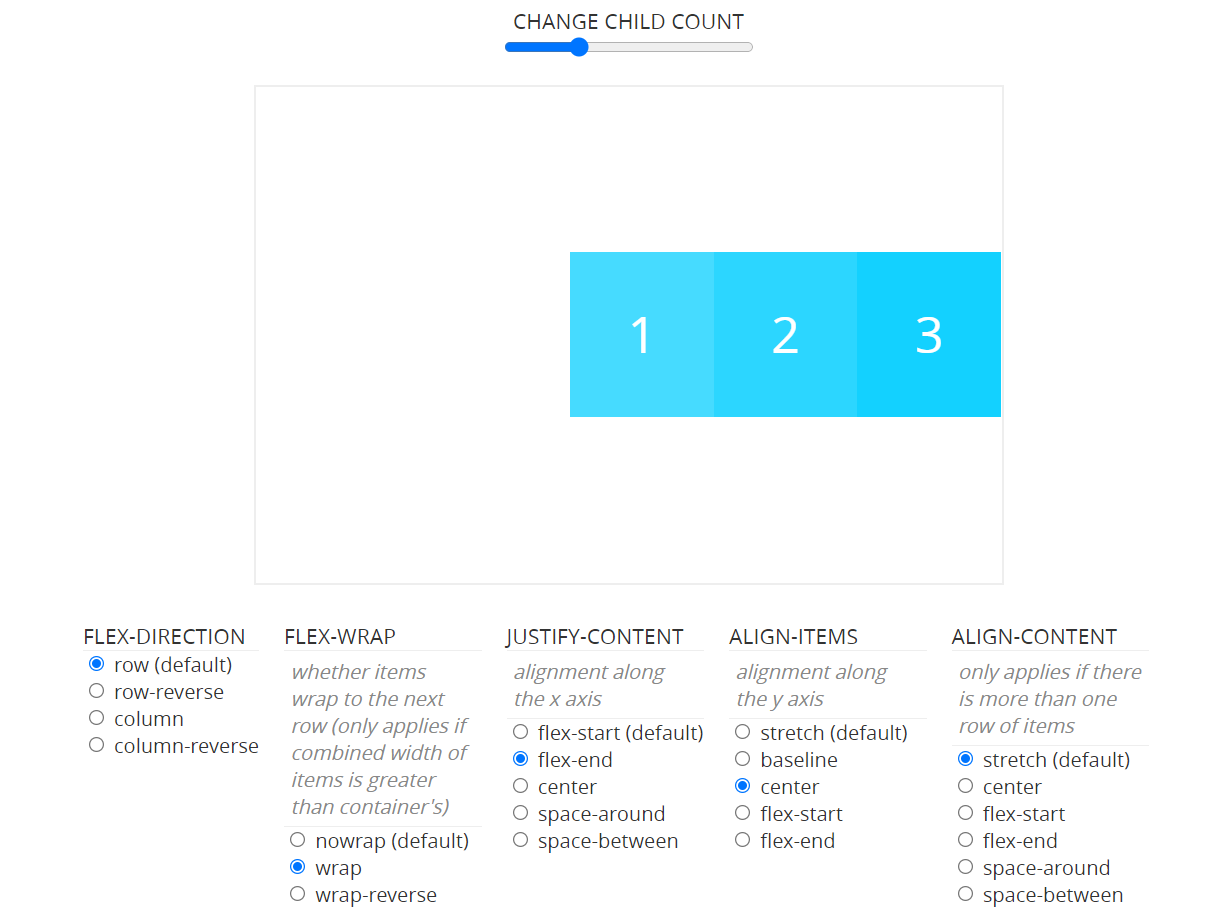 CHANGE CHILD COUNT

1 2 3

FLEX-DIRECTION
row (default)
row-reverse
column
column-reverse

FLEX-WRAP
whether items wrap to the next row (only applies if combined width of items is greater than container's)
nowrap (default)
wrap
wrap-reverse

JUSTIFY-CONTENT
alignment along the x axis
flex-start (default)
flex-end
center
space-around
space-between

ALIGN-ITEMS
alignment along the y axis
stretch (default)
baseline
center
flex-start
flex-end

ALIGN-CONTENT
only applies if there is more than one row of items
stretch (default)
center
flex-start
flex-end
space-around
space-between